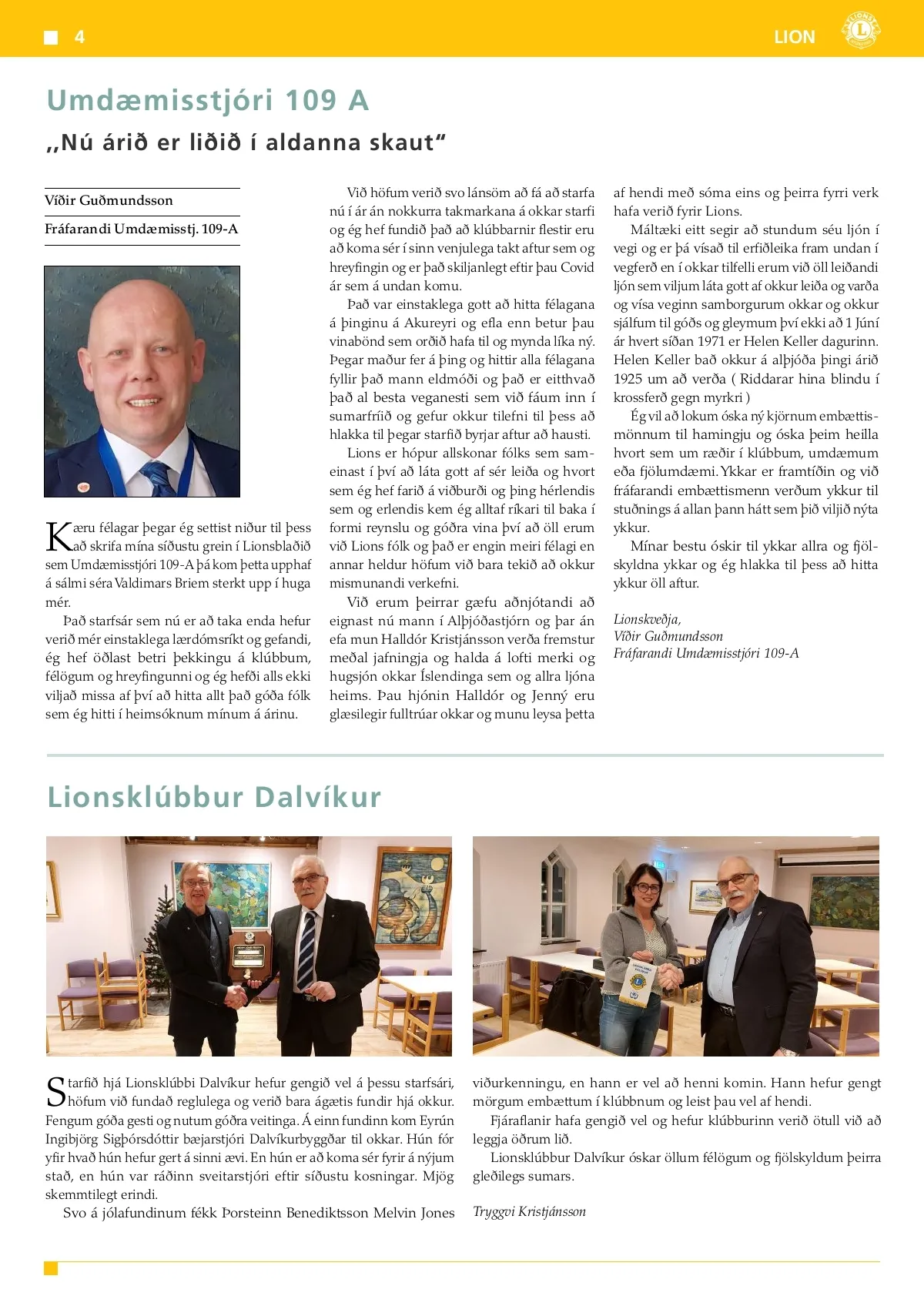 4

LION

Umdæmisstjóri 109 A

„Nú árið er liðið í aldanna skaut“

Víðir Guðmundsson

Fráfarandi Umdæmisstj. 109-A

Kæru félagar þegar ég settist niður til þess að skrifa mína síðustu grein í Lionsblaðið sem Umdæmisstjóri 109-A þá kom þetta upphaf á sálmi séra Valdimars Briem sterkt upp í huga mér.

Það starfsár sem nú er að taka enda hefur verið mér einstaklega lærdómsríkt og gefandi, ég hef öðlast betri þekkingu á klúbbum, félögum og hreyfingunni og ég hefði alls ekki viljað missa af því að hitta allt það góða fólk sem ég hitti í heimsóknum mínum á árinu.

Við höfum verið svo lánsöm að fá að starfa nú í ár án nokkurra takmarkana á okkar starfi og ég hef fundið það að klúbbarnir flestir eru að koma sér í sinn venjulega takt aftur sem og hreyfingin og er það skiljanlegt eftir þau Covid ár sem á undan komu.

Það var einstaklega gott að hitta félagana á þinginu á Akureyri og efla enn betur þau vinabönd sem orðið hafa til og mynda líka ný. Þegar maður fer á þing og hittir alla félagana fyllir það mann eldmóði og það er eitthvað það al besta veganesti sem við fáum inn í sumarfríið og gefur okkur tilefni til þess að hlakka til þegar starfið byrjar aftur að hausti.

Lions er hópur allskonar fólks sem sameinast í því að láta gott af sér leiða og hvort sem ég hef farið á viðburði og þing hérlendis sem og erlendis kem ég alltaf ríkari til baka í formi reynslu og góðra vina því að öll erum við Lions fólk og það er engin meiri félagi en annar heldur höfum við bara tekið að okkur mismunandi verkefni.

Við erum þeirrar gæfu aðnjótandi að eignast nú mann í Alþjóðastjórn og þar án efa mun Halldór Kristjánsson verða fremstur meðal jafningja og halda á lofti merki og hugsjón okkar Íslendinga sem og allra ljóna heims. Þau hjónin Halldór og Jenný eru glæsilegir fulltrúar okkar og munu leysa þetta af hendi með sóma eins og þeirra fyrri verk hafa verið fyrir Lions.

Máltæki eitt segir að stundum séu ljón í vegi og er þá vísað til erfiðleika fram undan í vegferð en í okkar tilfelli erum við öll leiðandi ljón sem viljum láta gott af okkur leiða og varða og vísa veginn samborgurum okkar og okkur sjálfum til góðs og gleymum því ekki að 1 Júní ár hvert síðan 1971 er Helen Keller dagurinn. Helen Keller bað okkur á alþjóða þingi árið 1925 um að verða ( Riddarar hina blindu í krossferð gegn myrkri )

Ég vil að lokum óska ný kjörnum embættismönnum til hamingju og óska þeim heilla hvort sem um ræðir í klúbbum, umdæmum eða fjölumdæmi. Ykkar er framtíðin og við fráfarandi embættismenn verðum ykkur til stuðnings á allan þann hátt sem þið viljið nýta ykkur.

Mínar bestu óskir til ykkar allra og fjölskyldna ykkar og ég hlakka til þess að hitta ykkur öll aftur.

Lionskveðja,
Víðir Guðmundsson
Fráfarandi Umdæmisstjóri 109-A

Lionsklúbbur Dalvíkur

Starfið hjá Lionsklúbbi Dalvíkur hefur gengið vel á þessu starfsári, höfum við fundað reglulega og verið bara ágætis fundir hjá okkur. Fengum góða gesti og nutum góðra veitinga. Á einn fundinn kom Eyrún Ingibjörg Sigþórsdóttir bæjarstjóri Dalvíkurbyggðar til okkar. Hún fór yfir hvað hún hefur gert á sinni ævi. En hún er að koma sér fyrir á nýjum stað, en hún var ráðinn sveitarstjóri eftir síðustu kosningar. Mjög skemmtilegt erindi.

Svo á jólafundinum fékk Þorsteinn Benediktsson Melvin Jones viðurkenningu, en hann er vel að henni komin. Hann hefur gengt mörgum embættum í klúbbnum og leist þau vel af hendi.

Fjáraflanir hafa gengið vel og hefur klúbburinn verið ötull við að leggja öðrum lið.

Lionsklúbbur Dalvíkur óskar öllum félögum og fjölskyldum þeirra gleðilegs sumars.

Tryggvi Kristjánsson